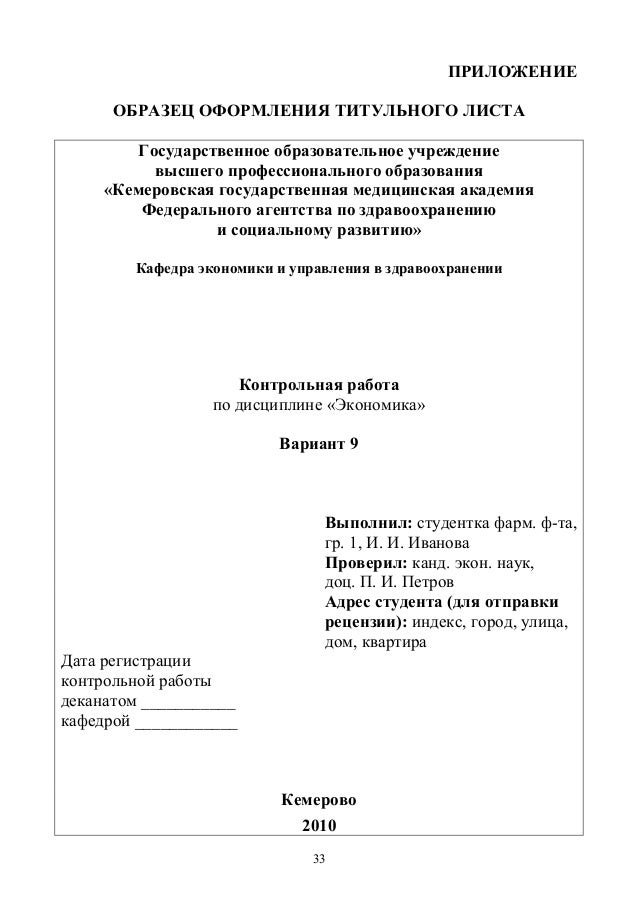 ПРИЛОЖЕНИЕ

ОБРАЗЕЦ ОФОРМЛЕНИЯ ТИТУЛЬНОГО ЛИСТА

Государственное образовательное учреждение высшего профессионального образования «Кемеровская государственная медицинская академия Федерального агентства по здравоохранению и социальному развитию»

Кафедра экономики и управления в здравоохранении

Контрольная работа
по дисциплине «Экономика»

Вариант 9

Выполнил: студентка фарм. ф-та, гр. 1, И. И. Иванова
Проверил: канд. экон. наук, доц. П. И. Петров
Адрес студента (для отправки рецензии): индекс, город, улица, дом, квартира

Дата регистрации
контрольной работы
деканатом ___________
кафедрой ____________

Кемерово
2010

33